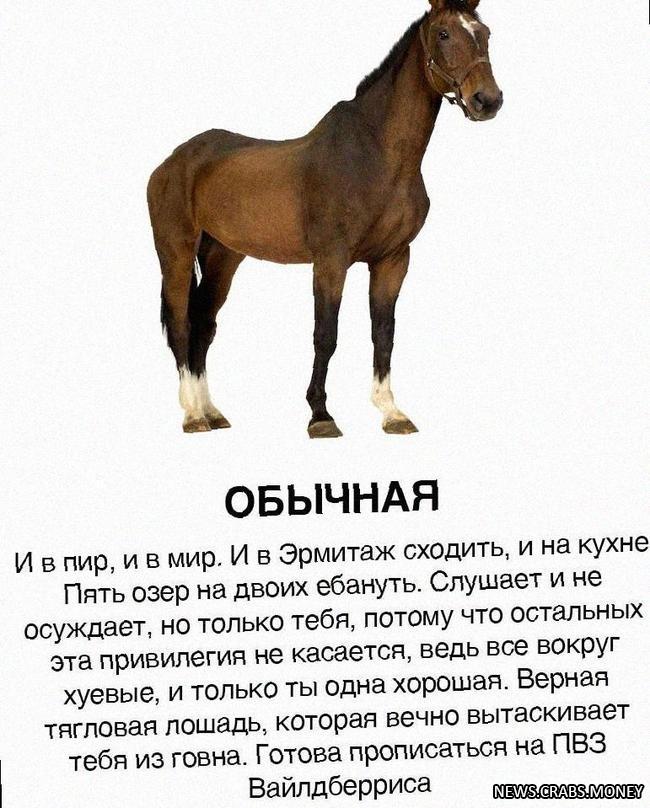 ОБЫЧНАЯ

И в пир, и в мир. И в Эрмитаж сходить, и на кухне Пять озер на двоих ебануть. Слушает и не осуждает, но только тебя, потому что остальных эта привилегия не касается, ведь все вокруг хуевые, и только ты одна хорошая. Верная тягловая лошадь, которая вечно вытаскивает тебя из говна. Готова прописаться на ПВЗ Вайлдберриса

NEWS.CRABS.MONEY